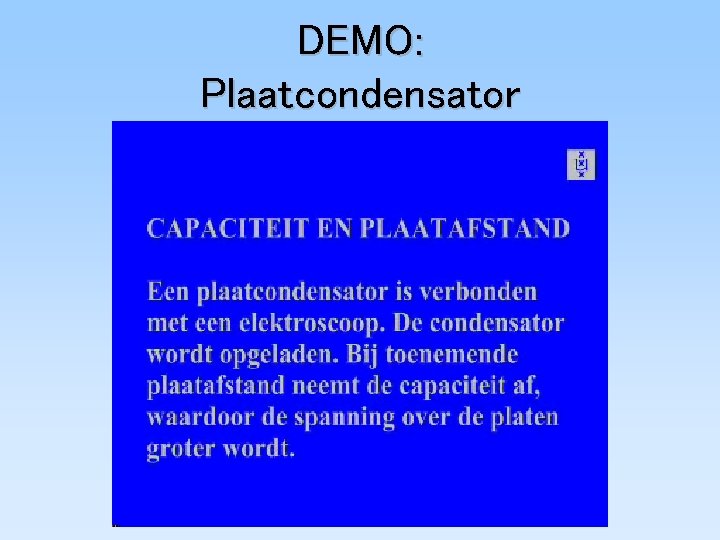 DEMO:
Plaatcondensator

CAPACITEIT EN PLAATAFSTAND

Een plaatcondensator is verbonden met een elektroscoop. De condensator wordt opgeladen. Bij toenemende plaatafstand neemt de capaciteit af, waardoor de spanning over de platen groter wordt.